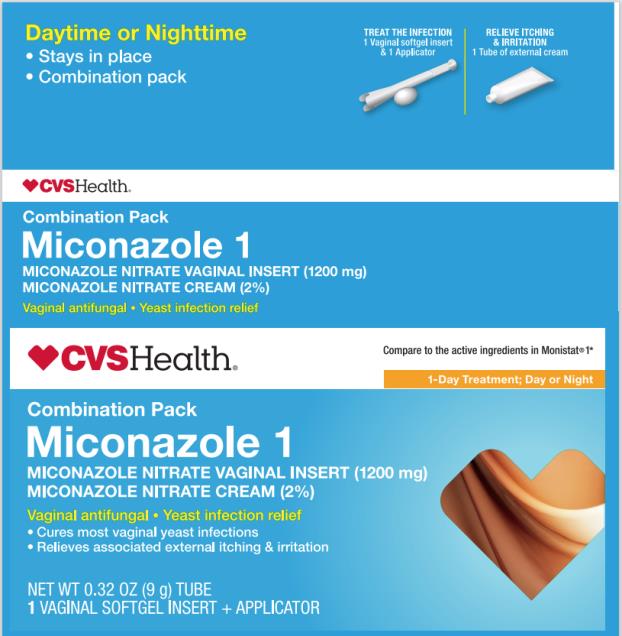 Daytime or Nighttime
• Stays in place
• Combination pack

TREAT THE INFECTION
1 Vaginal softgel insert
& 1 Applicator

RELIEVE ITCHING
& IRRITATION
1 Tube of external cream

CVSHealth.

Combination Pack
Miconazole 1
MICONAZOLE NITRATE VAGINAL INSERT (1200 mg)
MICONAZOLE NITRATE CREAM (2%)
Vaginal antifungal • Yeast infection relief

CVSHealth.

Compare to the active ingredients in Monistat® 1*

1-Day Treatment; Day or Night

Combination Pack
Miconazole 1
MICONAZOLE NITRATE VAGINAL INSERT (1200 mg)
MICONAZOLE NITRATE CREAM (2%)
Vaginal antifungal • Yeast infection relief
• Cures most vaginal yeast infections
• Relieves associated external itching & irritation

NET WT 0.32 OZ (9 g) TUBE
1 VAGINAL SOFTGEL INSERT + APPLICATOR